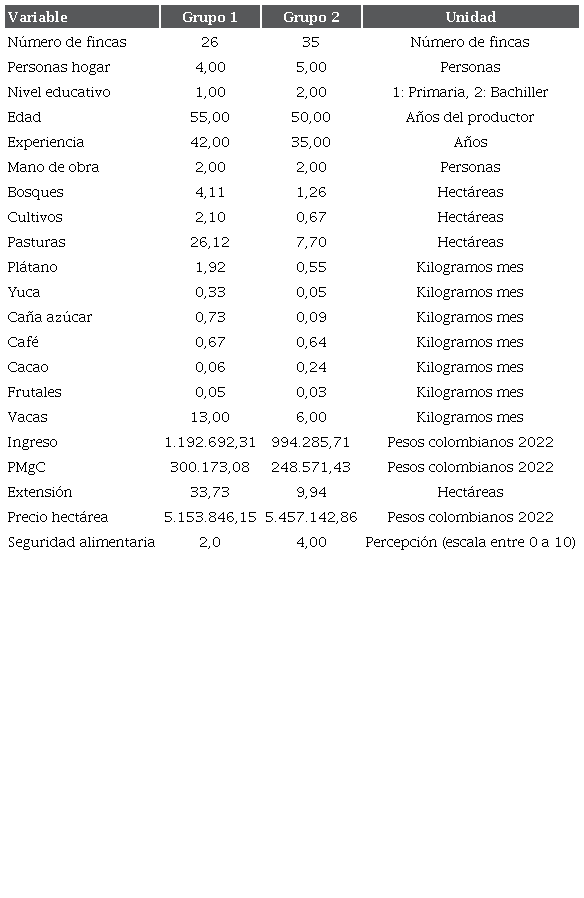 | Variable | Grupo 1 | Grupo 2 | Unidad |
|---|---|---|---|
| Número de fincas | 26 | 35 | Número de fincas |
| Personas hogar | 4,00 | 5,00 | Personas |
| Nivel educativo | 1,00 | 2,00 | 1: Primaria, 2: Bachiller |
| Edad | 55,00 | 50,00 | Años del productor |
| Experiencia | 42,00 | 35,00 | Años |
| Mano de obra | 2,00 | 2,00 | Personas |
| Bosques | 4,11 | 1,26 | Hectáreas |
| Cultivos | 2,10 | 0,67 | Hectáreas |
| Pasturas | 26,12 | 7,70 | Hectáreas |
| Plátano | 1,92 | 0,55 | Kilogramos mes |
| Yuca | 0,33 | 0,05 | Kilogramos mes |
| Caña azúcar | 0,73 | 0,09 | Kilogramos mes |
| Café | 0,67 | 0,64 | Kilogramos mes |
| Cacao | 0,06 | 0,24 | Kilogramos mes |
| Frutales | 0,05 | 0,03 | Kilogramos mes |
| Vacas | 13,00 | 6,00 | Kilogramos mes |
| Ingreso | 1.192.692,31 | 994.285,71 | Pesos colombianos 2022 |
| PMgC | 300.173,08 | 248.571,43 | Pesos colombianos 2022 |
| Extensión | 33,73 | 9,94 | Hectáreas |
| Precio hectárea | 5.153.846,15 | 5.457.142,86 | Pesos colombianos 2022 |
| Seguridad alimentaria | 2,0 | 4,00 | Percepción (escala entre 0 a 10) |